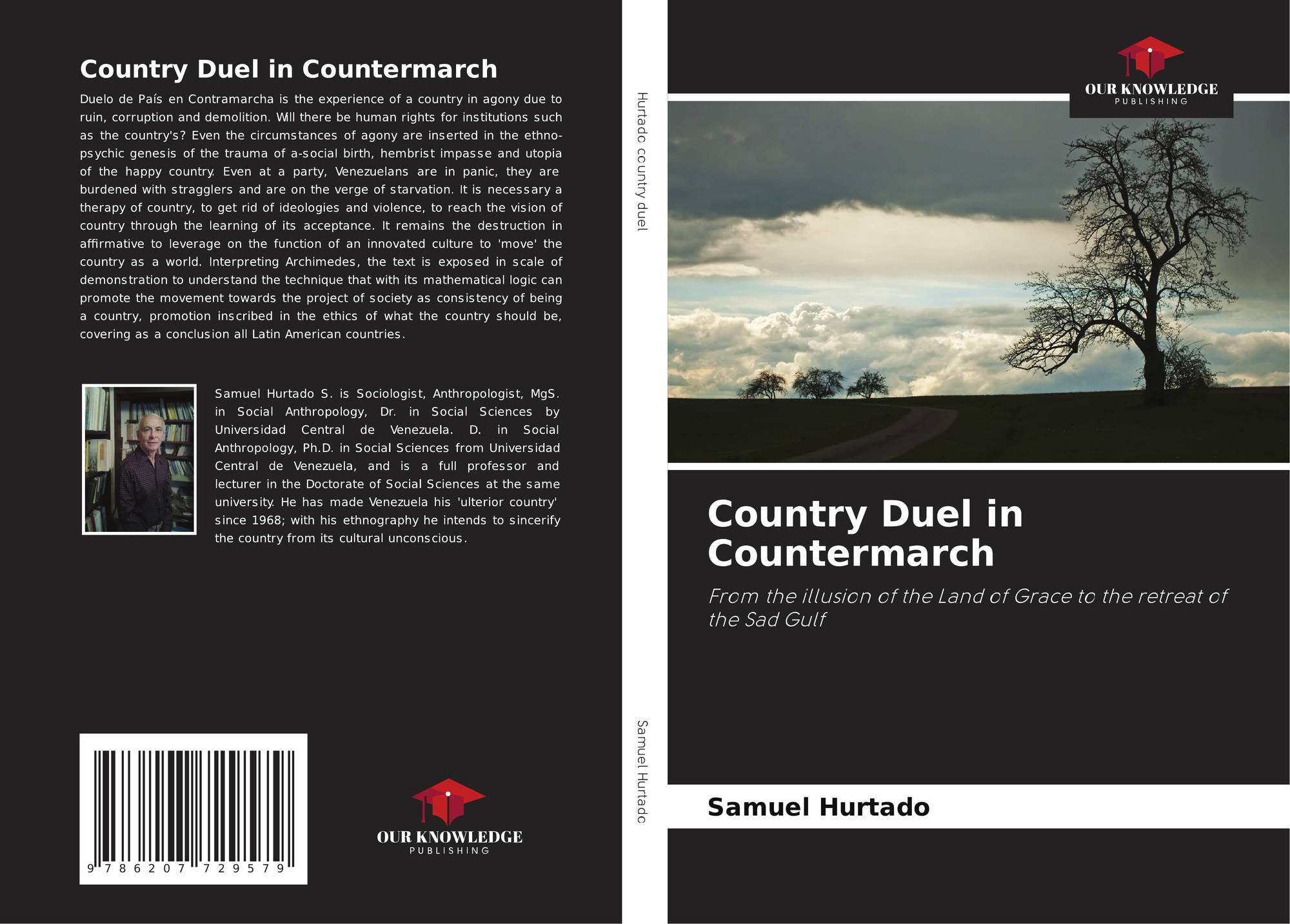 Country Duel in Countermarch

Duelo de País en Contramarcha is the experience of a country in agony due to ruin, corruption and demolition. Will there be human rights for institutions such as the country's? Even the circumstances of agony are inserted in the ethno-psychic genesis of the trauma of a-social birth, hembrist impasse and utopia of the happy country. Even at a party, Venezuelans are in panic, they are burdened with stragglers and are on the verge of starvation. It is necessary a therapy of country, to get rid of ideologies and violence, to reach the vision of country through the learning of its acceptance. It remains the destruction in affirmative to leverage on the function of an innovated culture to 'move' the country as a world. Interpreting Archimedes, the text is exposed in scale of demonstration to understand the technique that with its mathematical logic can promote the movement towards the project of society as consistency of being a country, promotion inscribed in the ethics of what the country should be, covering as a conclusion all Latin American countries.

Samuel Hurtado S. is Sociologist, Anthropologist, MgS. in Social Anthropology, Dr. in Social Sciences by Universidad Central de Venezuela. D. in Social Anthropology, Ph.D. in Social Sciences from Universidad Central de Venezuela, and is a full professor and lecturer in the Doctorate of Social Sciences at the same university. He has made Venezuela his 'ulterior country' since 1968; with his ethnography he intends to sincerify the country from its cultural unconscious.

9 786207 729579

OUR KNOWLEDGE
PUBLISHING

Hurtado country duel

Samuel Hurtado

OUR KNOWLEDGE
PUBLISHING

Country Duel in Countermarch

From the illusion of the Land of Grace to the retreat of the Sad Gulf

Samuel Hurtado